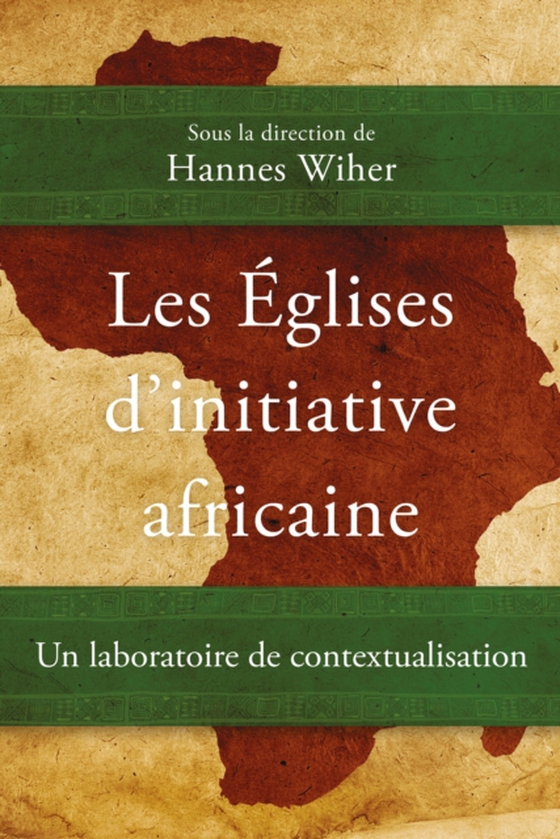 Sous la direction de
Hannes Wiher

Les Églises d'initiative africaine

Un laboratoire de contextualisation